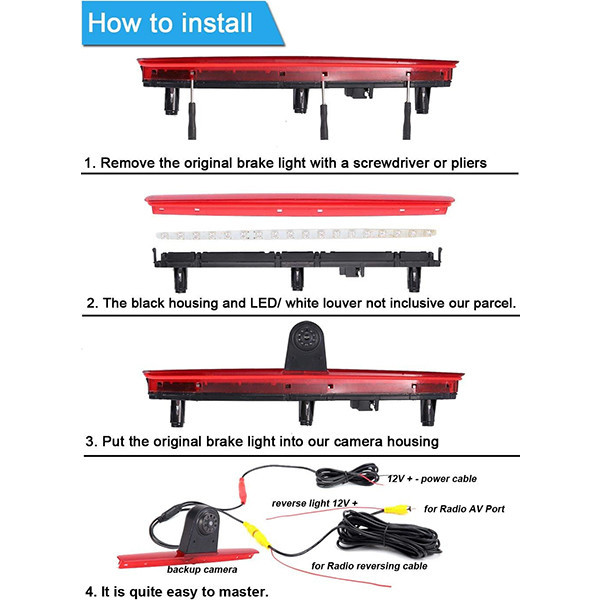 How to install

1. Remove the original brake light with a screwdriver or pliers

2. The black housing and LED/ white louver not inclusive our parcel.

3. Put the original brake light into our camera housing

12V + - power cable

reverse light 12V +

for Radio AV Port

backup camera

for Radio reversing cable

4. It is quite easy to master.